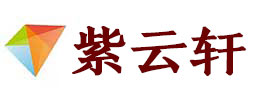 紫云轩